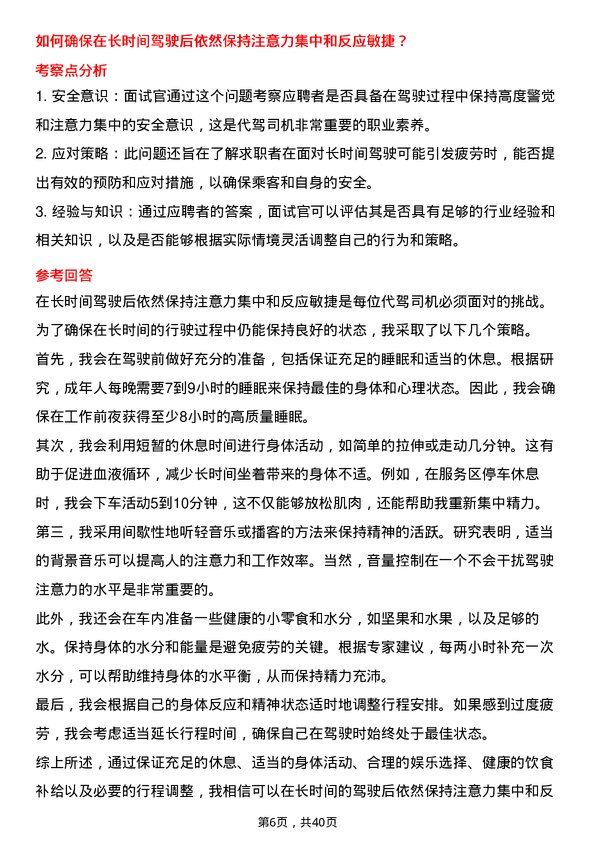 如何确保在长时间驾驶后依然保持注意力集中和反应敏捷？

考察点分析

1. 安全意识：面试官通过这个问题考察应聘者是否具备在驾驶过程中保持高度警觉和注意力集中的安全意识，这是代驾司机非常重要的职业素养。

2. 应对策略：此问题还旨在了解求职者在面对长时间驾驶可能引发疲劳时，能否提出有效的预防和应对措施，以确保乘客和自身的安全。

3. 经验与知识：通过应聘者的答案，面试官可以评估其是否具有足够的行业经验和相关知识，以及是否能够根据实际情境灵活调整自己的行为和策略。

参考回答

在长时间驾驶后依然保持注意力集中和反应敏捷是每位代驾司机必须面对的挑战。为了确保在长时间的行驶过程中仍能保持良好的状态，我采取了以下几个策略。

首先，我会在驾驶前做好充分的准备，包括保证充足的睡眠和适当的休息。根据研究，成年人每晚需要7到9小时的睡眠来保持最佳的身体和心理状态。因此，我会确保在工作前夜获得至少8小时的高质量睡眠。

其次，我会利用短暂的休息时间进行身体活动，如简单的拉伸或走动几分钟。这有助于促进血液循环，减少长时间坐着带来的身体不适。例如，在服务区停车休息时，我会下车活动5到10分钟，这不仅能够放松肌肉，还能帮助我重新集中精力。

第三，我采用间歇性地听轻音乐或播客的方法来保持精神的活跃。研究表明，适当的背景音乐可以提高人的注意力和工作效率。当然，音量控制在一个不会干扰驾驶注意力的水平是非常重要的。

此外，我还会在车内准备一些健康的小零食和水分，如坚果和水果，以及足够的水。保持身体的水分和能量是避免疲劳的关键。根据专家建议，每两小时补充一次水分，可以帮助维持身体的水平衡，从而保持精力充沛。

最后，我会根据自己的身体反应和精神状态适时地调整行程安排。如果感到过度疲劳，我会考虑适当延长行程时间，确保自己在驾驶时始终处于最佳状态。

综上所述，通过保证充足的休息、适当的身体活动、合理的娱乐选择、健康的饮食补给以及必要的行程调整，我相信可以在长时间的驾驶后依然保持注意力集中和反

第6页，共40页